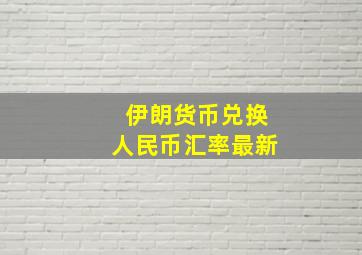 伊朗货币兑换
人民币汇率最新